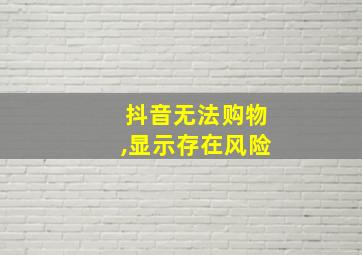 抖音无法购物,显示存在风险